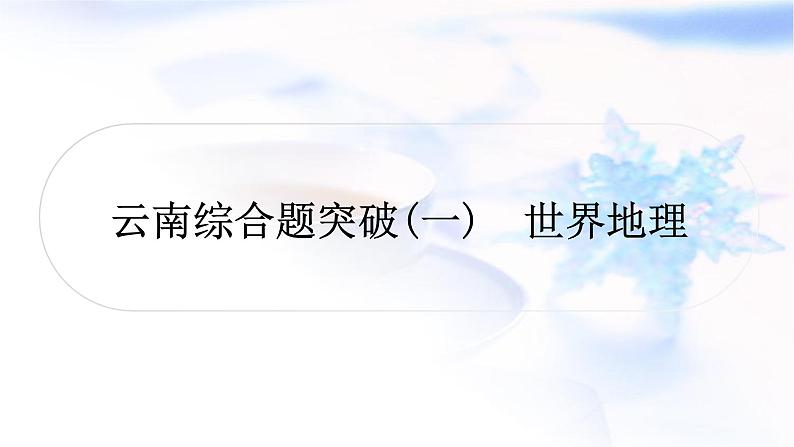 云南综合题突破(一)　世界地理